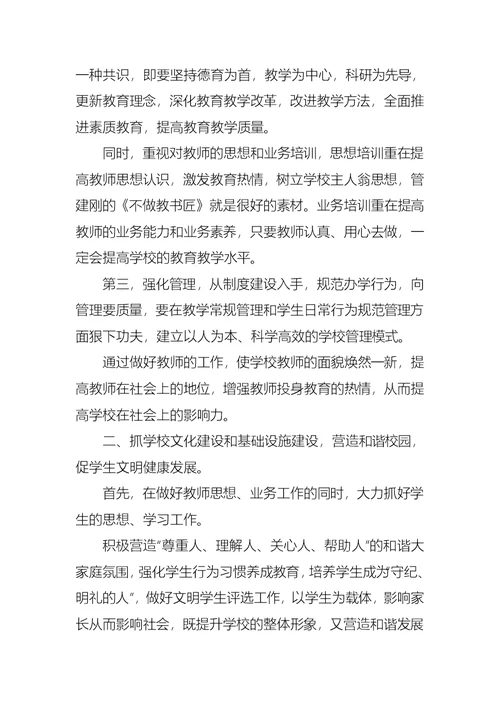 一种共识，即要坚持德育为首，教学为中心，科研为先导，更新教育理念，深化教育教学改革，改进教学方法，全面推进素质教育，提高教育教学质量。

同时，重视对教师的思想和业务培训，思想培训重在提高教师思想认识，激发教育热情，树立学校主人翁思想，管建刚的《不做教书匠》就是很好的素材。业务培训重在提高教师的业务能力和业务素养，只要教师认真、用心去做，一定会提高学校的教育教学水平。

第三，强化管理，从制度建设入手，规范办学行为，向管理要质量，要在教学常规管理和学生日常行为规范管理方面狠下功夫，建立以人为本、科学高效的学校管理模式。

通过做好教师的工作，使学校教师的面貌焕然一新，提高教师在社会上的地位，增强教师投身教育的热情，从而提高学校在社会上的影响力。

二、抓学校文化建设和基础设施建设，营造和谐校园，促学生文明健康发展。

首先，在做好教师思想、业务工作的同时，大力抓好学生的思想、学习工作。

积极营造“尊重人、理解人、关心人、帮助人”的和谐大家庭氛围，强化学生行为习惯养成教育，培养学生成为守纪、明礼的人”，做好文明学生评选工作，以学生为载体，影响家长从而影响社会，既提升学校的整体形象，又营造和谐发展